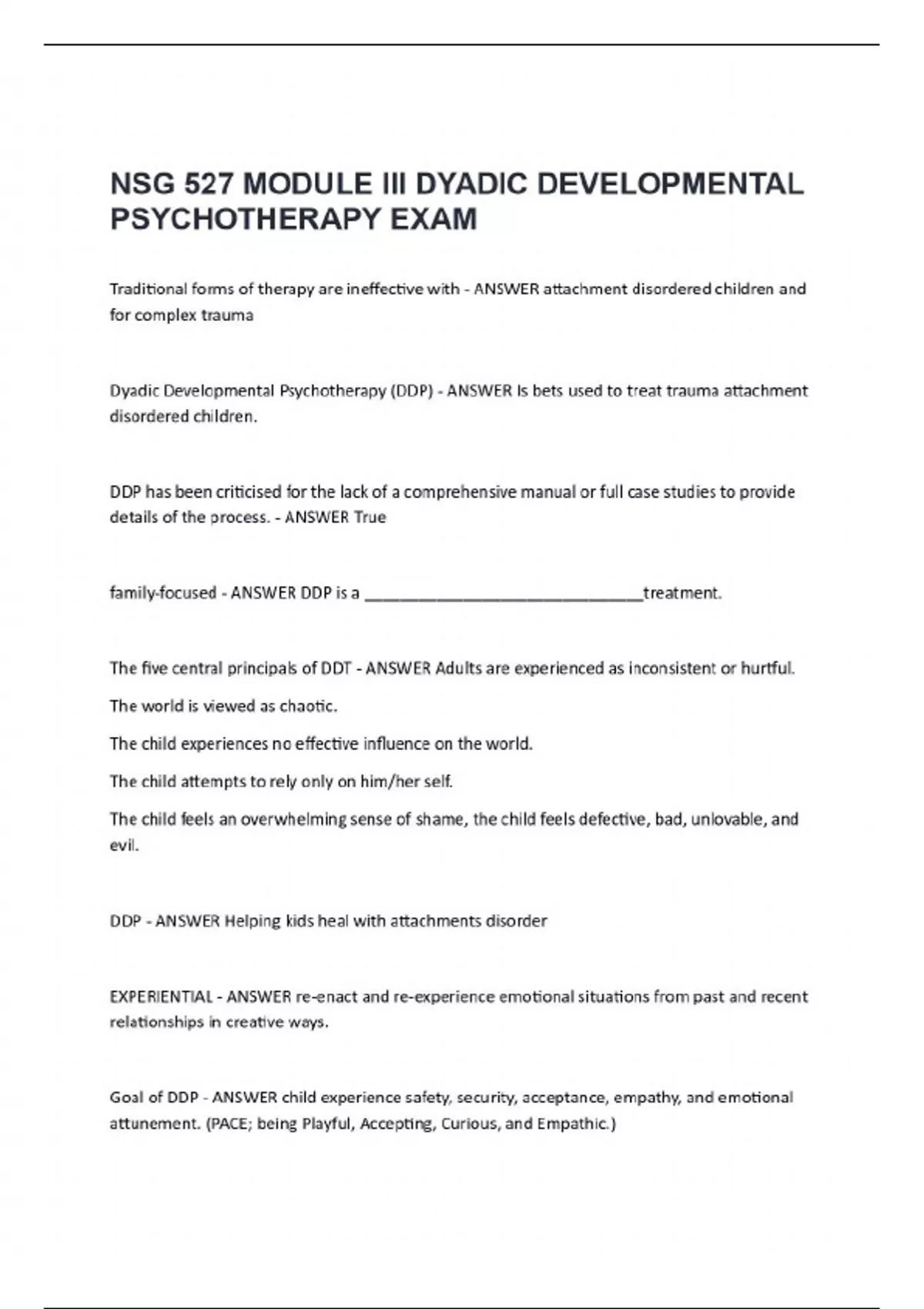 NSG 527 MODULE III DYADIC DEVELOPMENTAL PSYCHOTHERAPY EXAM

Traditional forms of therapy are ineffective with - ANSWER attachment disordered children and for complex trauma

Dyadic Developmental Psychotherapy (DDP) - ANSWER Is bets used to treat trauma attachment disordered children.

DDP has been criticised for the lack of a comprehensive manual or full case studies to provide details of the process. - ANSWER True

family-focused - ANSWER DDP is a ______________________________treatment.

The five central principals of DDT - ANSWER Adults are experienced as inconsistent or hurtful.

The world is viewed as chaotic.

The child experiences no effective influence on the world.

The child attempts to rely only on him/her self.

The child feels an overwhelming sense of shame, the child feels defective, bad, unlovable, and evil.

DDP - ANSWER Helping kids heal with attachments disorder

EXPERIENTIAL - ANSWER re-enact and re-experience emotional situations from past and recent relationships in creative ways.

Goal of DDP - ANSWER child experience safety, security, acceptance, empathy, and emotional attunement. (PACE; being Playful, Accepting, Curious, and Empathic.)